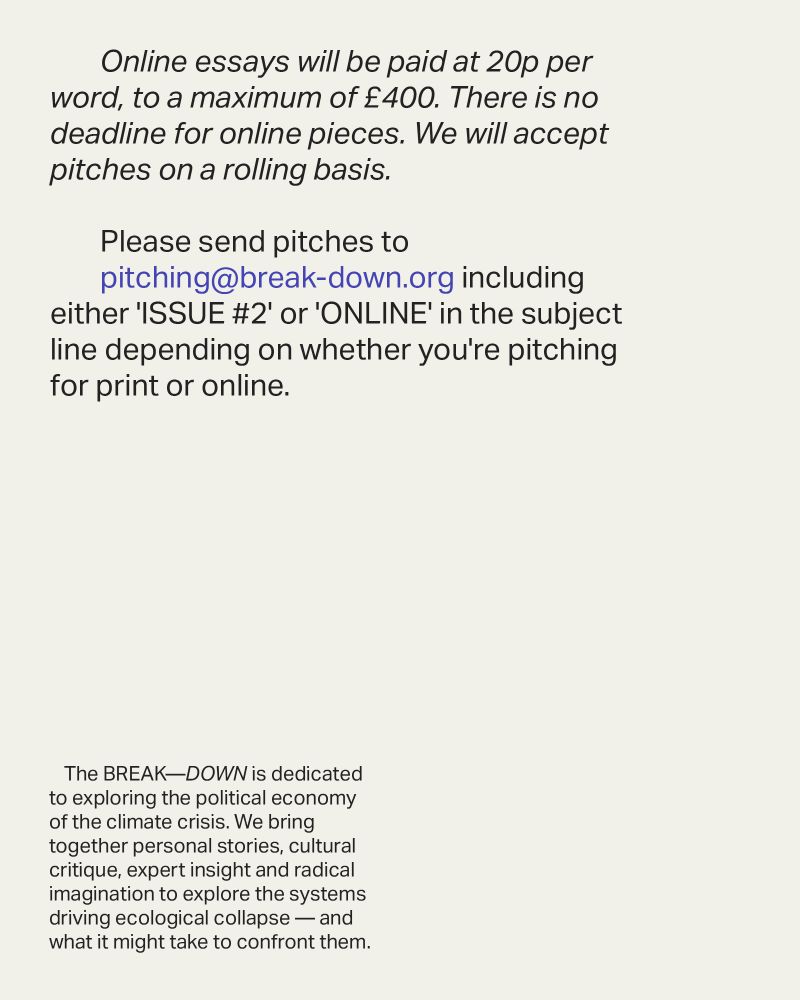 Online essays will be paid at 20p per word, to a maximum of £400. There is no deadline for online pieces. We will accept pitches on a rolling basis.

Please send pitches to pitching@break-down.org including either 'ISSUE #2' or 'ONLINE' in the subject line depending on whether you're pitching for print or online.

The BREAK—DOWN is dedicated to exploring the political economy of the climate crisis. We bring together personal stories, cultural critique, expert insight and radical imagination to explore the systems driving ecological collapse — and what it might take to confront them.